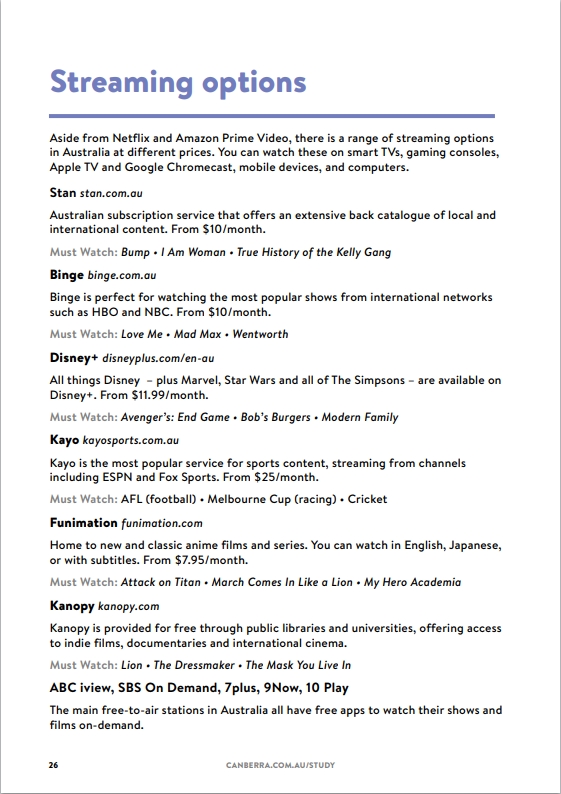 Streaming options

Aside from Netflix and Amazon Prime Video, there is a range of streaming options in Australia at different prices. You can watch these on smart TVs, gaming consoles, Apple TV and Google Chromecast, mobile devices, and computers.

Stan stan.com.au

Australian subscription service that offers an extensive back catalogue of local and international content. From $10/month.

Must Watch: Bump • I Am Woman • True History of the Kelly Gang

Binge binge.com.au

Binge is perfect for watching the most popular shows from international networks such as HBO and NBC. From $10/month.

Must Watch: Love Me • Mad Max • Wentworth

Disney+ disneyplus.com/en-au

All things Disney – plus Marvel, Star Wars and all of The Simpsons – are available on Disney+. From $11.99/month.

Must Watch: Avenger's: End Game • Bob's Burgers • Modern Family

Kayo kayosports.com.au

Kayo is the most popular service for sports content, streaming from channels including ESPN and Fox Sports. From $25/month.

Must Watch: AFL (football) • Melbourne Cup (racing) • Cricket

Funimation funimation.com

Home to new and classic anime films and series. You can watch in English, Japanese, or with subtitles. From $7.95/month.

Must Watch: Attack on Titan • March Comes In Like a Lion • My Hero Academia

Kanopy kanopy.com

Kanopy is provided for free through public libraries and universities, offering access to indie films, documentaries and international cinema.

Must Watch: Lion • The Dressmaker • The Mask You Live In

ABC iview, SBS On Demand, 7plus, 9Now, 10 Play

The main free-to-air stations in Australia all have free apps to watch their shows and films on-demand.

26 CANBERRA.COM.AU/STUDY